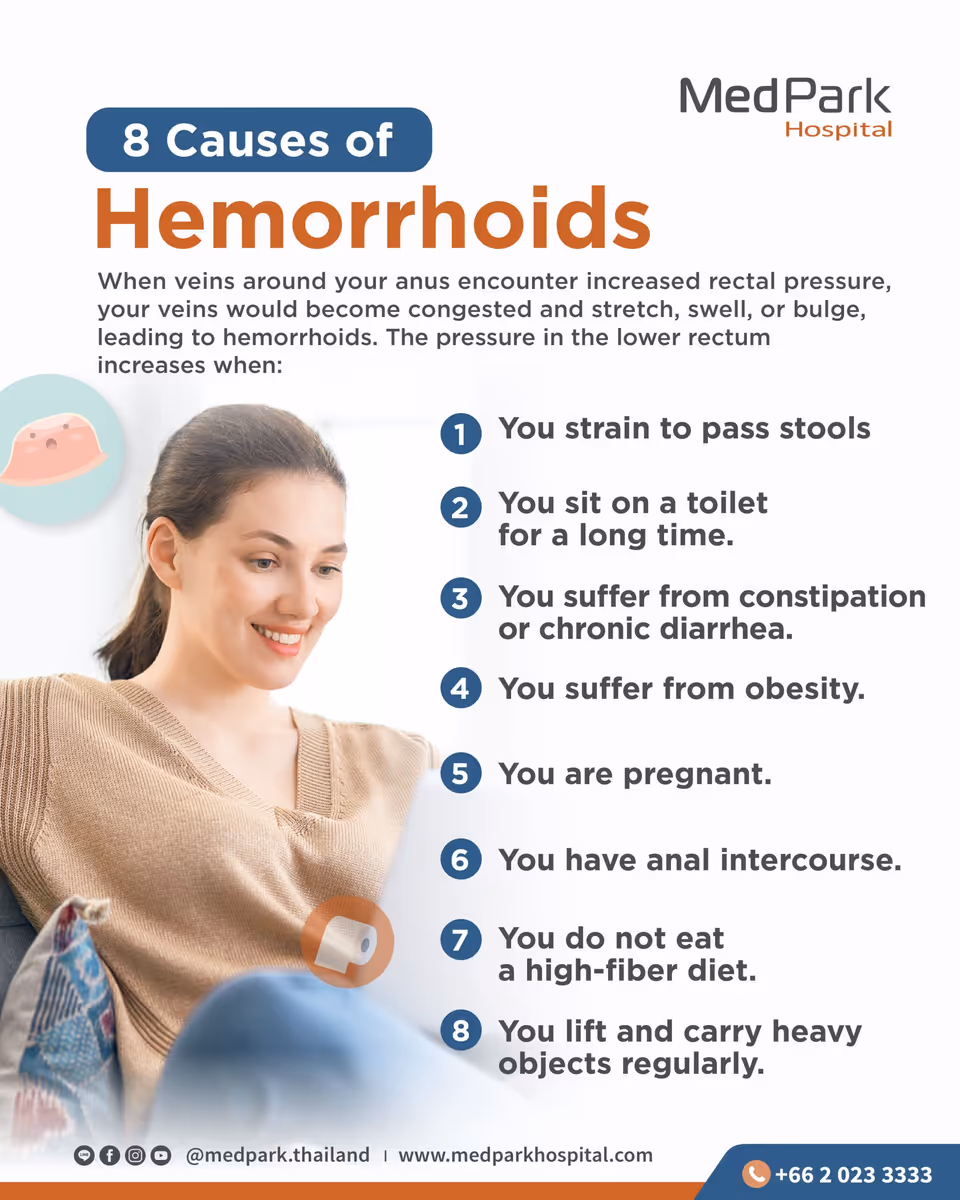 MedPark
Hospital

8 Causes of
Hemorrhoids

When veins around your anus encounter increased rectal pressure, your veins would become congested and stretch, swell, or bulge, leading to hemorrhoids. The pressure in the lower rectum increases when:

1 You strain to pass stools

2 You sit on a toilet for a long time.

3 You suffer from constipation or chronic diarrhea.

4 You suffer from obesity.

5 You are pregnant.

6 You have anal intercourse.

7 You do not eat a high-fiber diet.

8 You lift and carry heavy objects regularly.

@medpark.thailand | www.medparkhospital.com

+66 2 023 3333